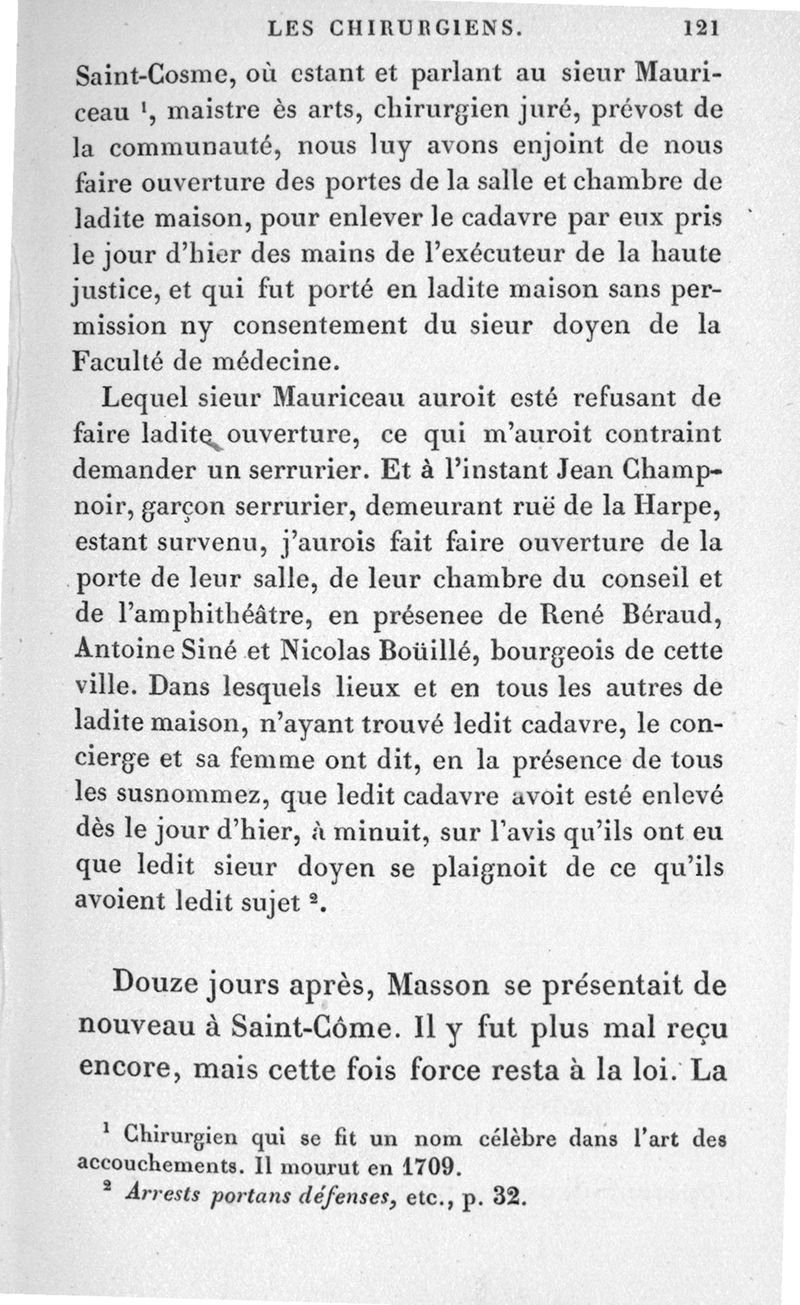 LES CHIRURGIENS. 121

Saint-Cosme, où estant et parlant au sieur Mauriceau $^1$, maistre ès arts, chirurgien juré, prévost de la communauté, nous luy avons enjoint de nous faire ouverture des portes de la salle et chambre de ladite maison, pour enlever le cadavre par eux pris le jour d'hier des mains de l'exécuteur de la haute justice, et qui fut porté en ladite maison sans permission ny consentement du sieur doyen de la Faculté de médecine.

Lequel sieur Mauriceau auroit esté refusant de faire ladite ouverture, ce qui m'auroit contraint demander un serrurier. Et à l'instant Jean Champnoir, garçon serrurier, demeurant ruë de la Harpe, estant survenu, j'aurois fait faire ouverture de la porte de leur salle, de leur chambre du conseil et de l'amphithéâtre, en présenee de René Béraud, Antoine Siné et Nicolas Boüillé, bourgeois de cette ville. Dans lesquels lieux et en tous les autres de ladite maison, n'ayant trouvé ledit cadavre, le concierge et sa femme ont dit, en la présence de tous les susnommez, que ledit cadavre avoit esté enlevé dès le jour d'hier, à minuit, sur l'avis qu'ils ont eu que ledit sieur doyen se plaignoit de ce qu'ils avoient ledit sujet $^2$.

Douze jours après, Masson se présentait de nouveau à Saint-Côme. Il y fut plus mal reçu encore, mais cette fois force resta à la loi. La

$^1$ Chirurgien qui se fit un nom célèbre dans l'art des accouchements. Il mourut en 1709.
$^2$ Arrests portans défenses, etc., p. 32.